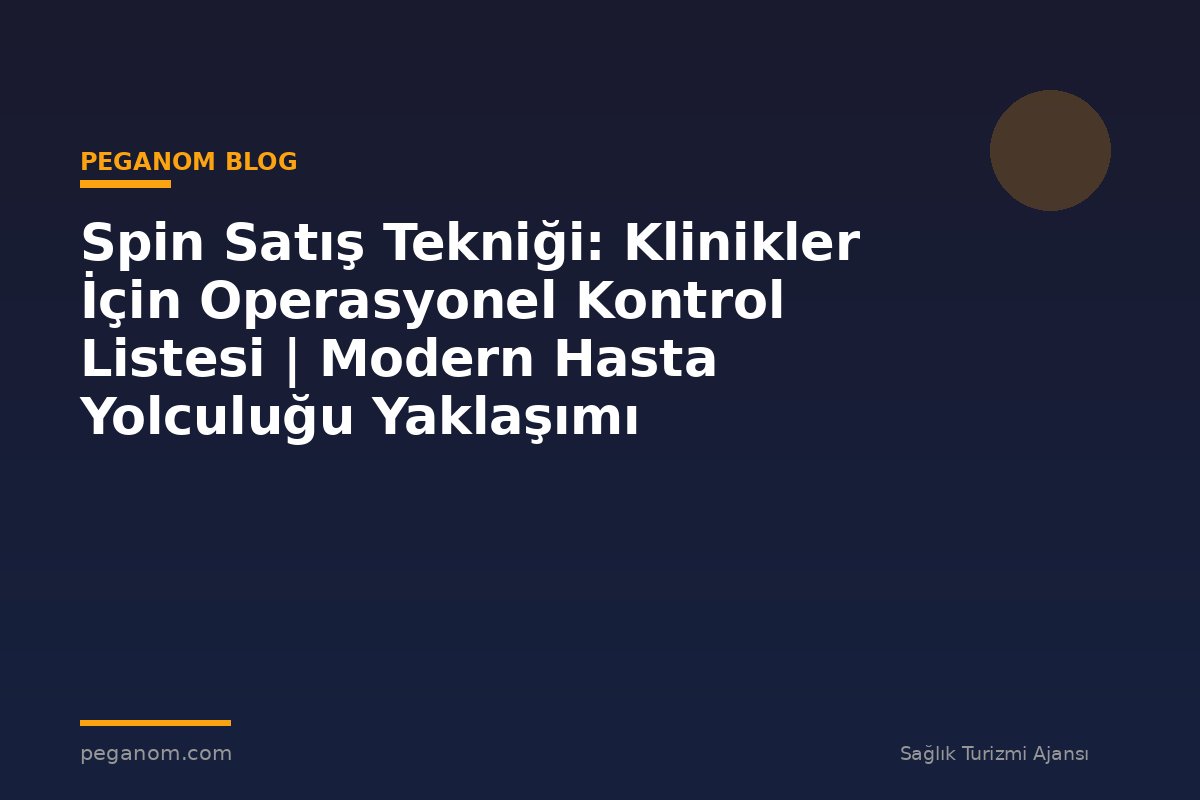 PEGANOM BLOG

Spin Satış Tekniği: Klinikler İçin Operasyonel Kontrol Listesi | Modern Hasta Yolculuğu Yaklaşımı

peganom.com

Sağlık Turizmi Ajansı